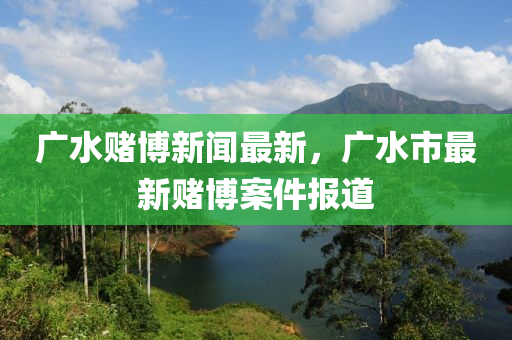 广水赌博新闻最新，广水市最新赌博案件报道